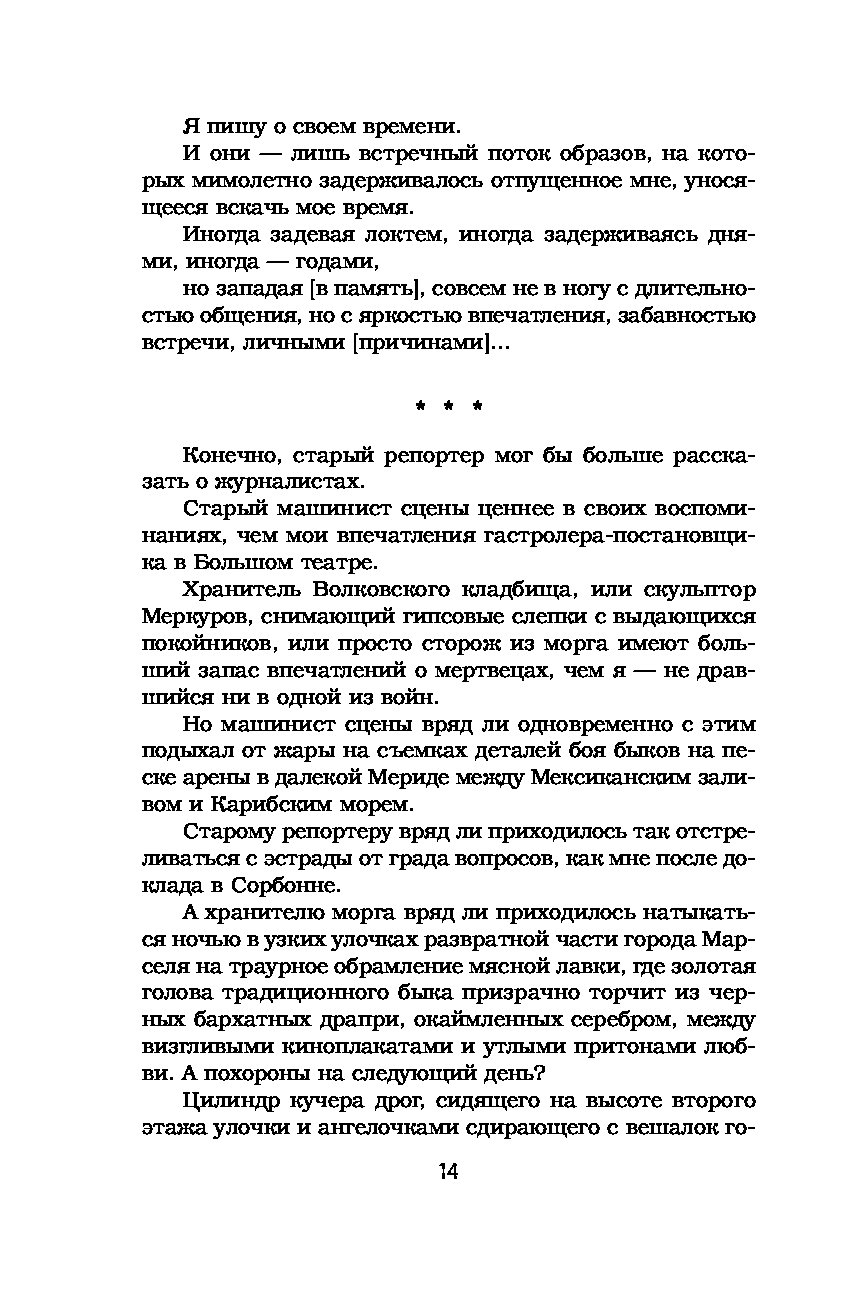 Я пишу о своем времени.

И они — лишь встречный поток образов, на которых мимолетно задерживалось отпущенное мне, уносящееся вскачь мое время.

Иногда задевая локтем, иногда задерживаясь днями, иногда — годами,

но западая [в память], совсем не в ногу с длительностью общения, но с яркостью впечатления, забавностью встречи, личными [причинами]...

* * *

Конечно, старый репортер мог бы больше рассказать о журналистах.

Старый машинист сцены ценнее в своих воспоминаниях, чем мои впечатления гастролера-постановщика в Большом театре.

Хранитель Волковского кладбища, или скульптор Меркуров, снимающий гипсовые слепки с выдающихся покойников, или просто сторож из морга имеют больший запас впечатлений о мертвецах, чем я — не дравшийся ни в одной из войн.

Но машинист сцены вряд ли одновременно с этим подыхал от жары на съемках деталей боя быков на песке арены в далекой Мериде между Мексиканским заливом и Карибским морем.

Старому репортеру вряд ли приходилось так отстреливаться с эстрады от града вопросов, как мне после доклада в Сорбонне.

А хранителю морга вряд ли приходилось натыкаться ночью в узких улочках развратной части города Марселя на траурное обрамление мясной лавки, где золотая голова традиционного быка призрачно торчит из черных бархатных драпри, окаймленных серебром, между визгливыми киноплакатами и утлыми притонами любви. А похороны на следующий день?

Цилиндр кучера дрог, сидящего на высоте второго этажа улочки и ангелочками сдирающего с вешалок го-

14